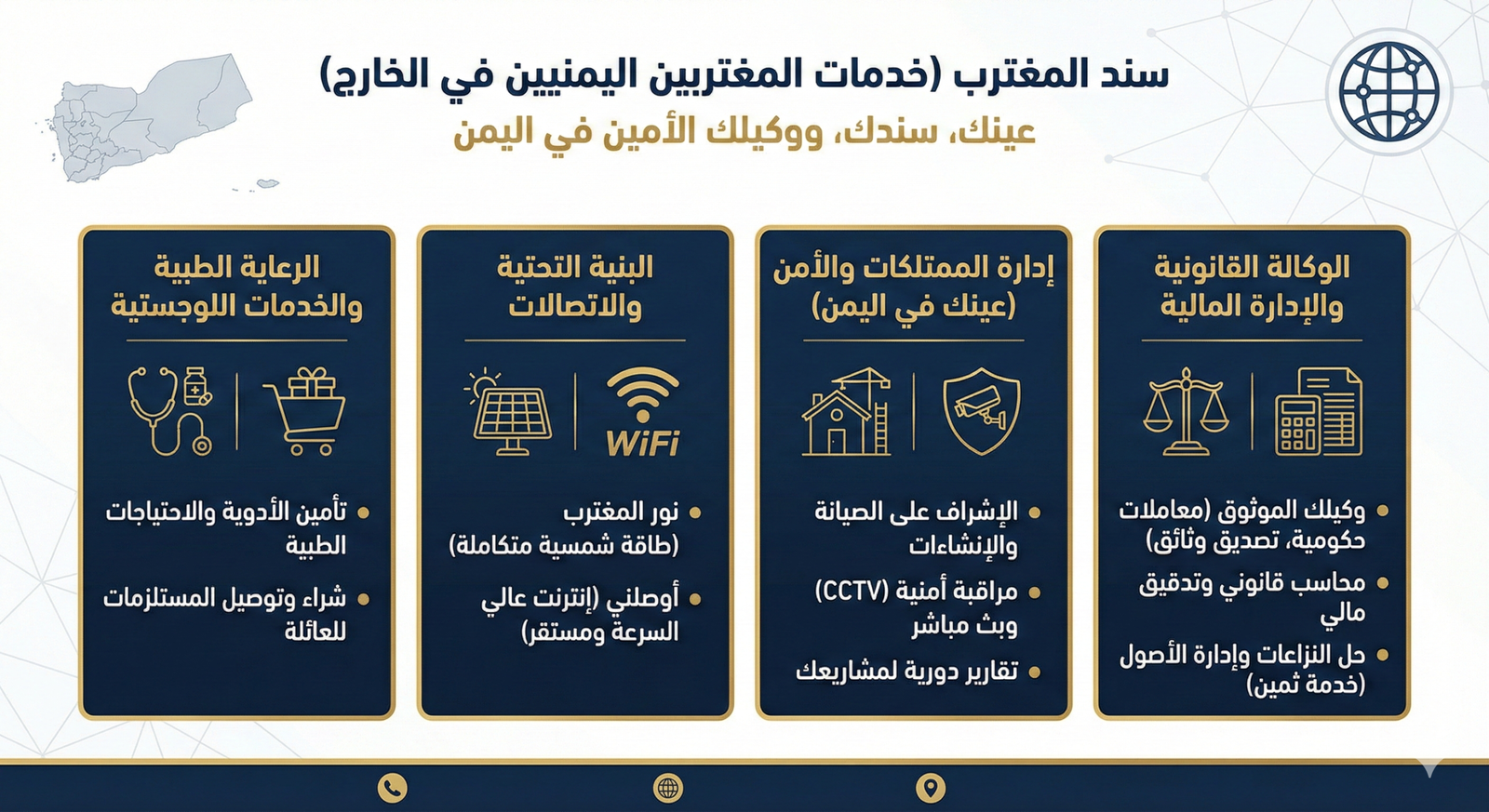 سند المغترب (خدمات المغتربين اليمنيين في الخارج)
عينك، سندك، ووكيلك الأمين في اليمن

الوكالة القانونية والإدارة المالية

• وكيلك الموثوق (معاملات حكومية، تصديق وثائق)
• محاسب قانوني وتدقيق مالي
• حل النزاعات وإدارة الأصول (خدمة ثمين)

إدارة الممتلكات والأمن (عينك في اليمن)

• الإشراف على الصيانة والإنشاءات
• مراقبة أمنية (CCTV) وبث مباشر
• تقارير دورية لمشاريعك

البنية التحتية والاتصالات

WiFi

• نور المغترب (طاقة شمسية متكاملة)
• أوصلني (إنترنت عالي السرعة ومستقر)

الرعاية الطبية والخدمات اللوجستية

• تأمين الأدوية والاحتياجات الطبية
• شراء وتوصيل المستلزمات للعائلة